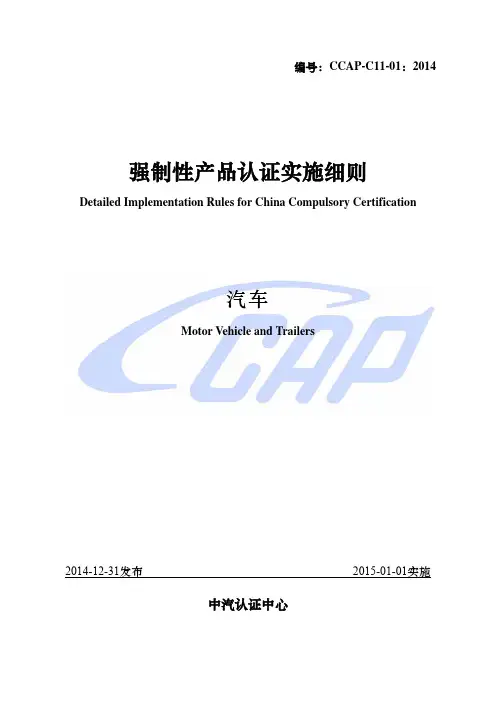 编号：CCAP-C11-01：2014

强制性产品认证实施细则

Detailed Implementation Rules for China Compulsory Certification

汽车

Motor Vehicle and Trailers

2014-12-31发布 2015-01-01实施

中汽认证中心

CCAP